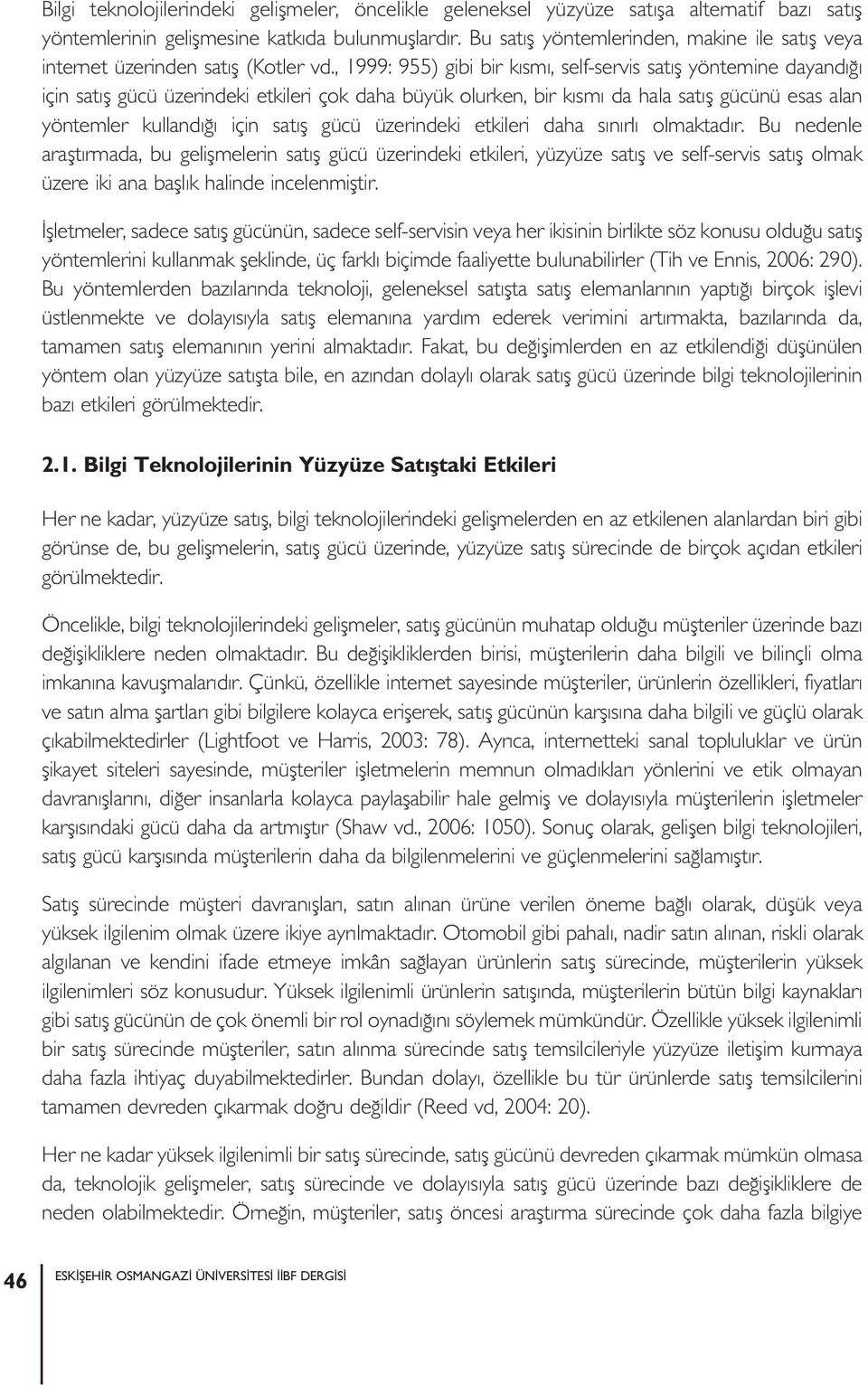 Bilgi teknolojilerindeki gelişmeler, öncelikle geleneksel yüzyüze satışa alternatif bazı satış yöntemlerinin gelişmesine katkıda bulunmuşlardır. Bu satış yöntemlerinden, makine ile satış veya internet üzerinden satış (Kotler vd., 1999: 955) gibi bir kısmı, self-servis satış yöntemine dayandığı için satış gücü üzerindeki etkileri çok daha büyük olurken, bir kısmı da hala satış gücünü esas alan yöntemler kullandığı için satış gücü üzerindeki etkileri daha sınırlı olmaktadır. Bu nedenle araştırmada, bu gelişmelerin satış gücü üzerindeki etkileri, yüzyüze satış ve self-servis satış olmak üzere iki ana başlık halinde incelenmiştir.

İşletmeler, sadece satış gücünün, sadece self-servisin veya her ikisinin birlikte söz konusu olduğu satış yöntemlerini kullanmak şeklinde, üç farklı biçimde faaliyette bulunabilirler (Tih ve Ennis, 2006: 290). Bu yöntemlerden bazılarında teknoloji, geleneksel satışta satış elemanlarının yaptığı birçok işlevi üstlenmekte ve dolayısıyla satış elemanına yardım ederek verimini artırmakta, bazılarında da, tamamen satış elemanının yerini almaktadır. Fakat, bu değişimlerden en az etkilendiği düşünülen yöntem olan yüzyüze satışta bile, en azından dolaylı olarak satış gücü üzerinde bilgi teknolojilerinin bazı etkileri görülmektedir.

2.1. Bilgi Teknolojilerinin Yüzyüze Satıştaki Etkileri

Her ne kadar, yüzyüze satış, bilgi teknolojilerindeki gelişmelerden en az etkilenen alanlardan biri gibi görünse de, bu gelişmelerin, satış gücü üzerinde, yüzyüze satış sürecinde de birçok açıdan etkileri görülmektedir.

Öncelikle, bilgi teknolojilerindeki gelişmeler, satış gücünün muhatap olduğu müşteriler üzerinde bazı değişikliklere neden olmaktadır. Bu değişikliklerden birisi, müşterilerin daha bilgili ve bilinçli olma imkanına kavuşmalarıdır. Çünkü, özellikle internet sayesinde müşteriler, ürünlerin özellikleri, fiyatları ve satın alma şartları gibi bilgilere kolayca erişerek, satış gücünün karşısına daha bilgili ve güçlü olarak çıkabilmektedirler (Lightfoot ve Harris, 2003: 78). Ayrıca, internetteki sanal topluluklar ve ürün şikayet siteleri sayesinde, müşteriler işletmelerin memnun olmadıkları yönlerini ve etik olmayan davranışlarını, diğer insanlarla kolayca paylaşabilir hale gelmiş ve dolayısıyla müşterilerin işletmeler karşısındaki gücü daha da artmıştır (Shaw vd., 2006: 1050). Sonuç olarak, gelişen bilgi teknolojileri, satış gücü karşısında müşterilerin daha da bilgilenmelerini ve güçlenmelerini sağlamıştır.

Satış sürecinde müşteri davranışları, satın alınan ürüne verilen öneme bağlı olarak, düşük veya yüksek ilgilenim olmak üzere ikiye ayrılmaktadır. Otomobil gibi pahalı, nadir satın alınan, riskli olarak algılanan ve kendini ifade etmeye imkân sağlayan ürünlerin satış sürecinde, müşterilerin yüksek ilgilenimleri söz konusudur. Yüksek ilgilenimli ürünlerin satışında, müşterilerin bütün bilgi kaynakları gibi satış gücünün de çok önemli bir rol oynadığını söylemek mümkündür. Özellikle yüksek ilgilenimli bir satış sürecinde müşteriler, satın alınma sürecinde satış temsilcileriyle yüzyüze iletişim kurmaya daha fazla ihtiyaç duyabilmektedirler. Bundan dolayı, özellikle bu tür ürünlerde satış temsilcilerini tamamen devreden çıkarmak doğru değildir (Reed vd, 2004: 20).

Her ne kadar yüksek ilgilenimli bir satış sürecinde, satış gücünü devreden çıkarmak mümkün olmasa da, teknolojik gelişmeler, satış sürecinde ve dolayısıyla satış gücü üzerinde bazı değişikliklere de neden olabilmektedir. Örneğin, müşteriler, satış öncesi araştırma sürecinde çok daha fazla bilgiye

46 ESKİŞEHİR OSMANGAZİ ÜNİVERSİTESİ İİBF DERGİSİ